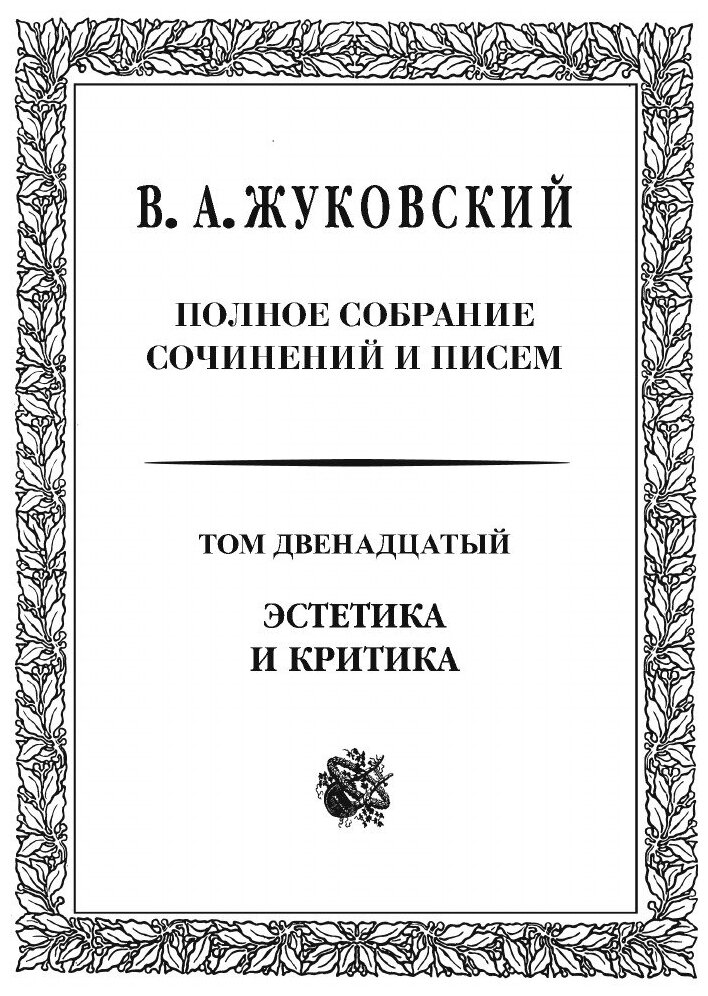 В. А. ЖУКОВСКИЙ

ПОЛНОЕ СОБРАНИЕ
СОЧИНЕНИЙ И ПИСЕМ

ТОМ ДВЕНАДЦАТЫЙ

ЭСТЕТИКА
И КРИТИКА